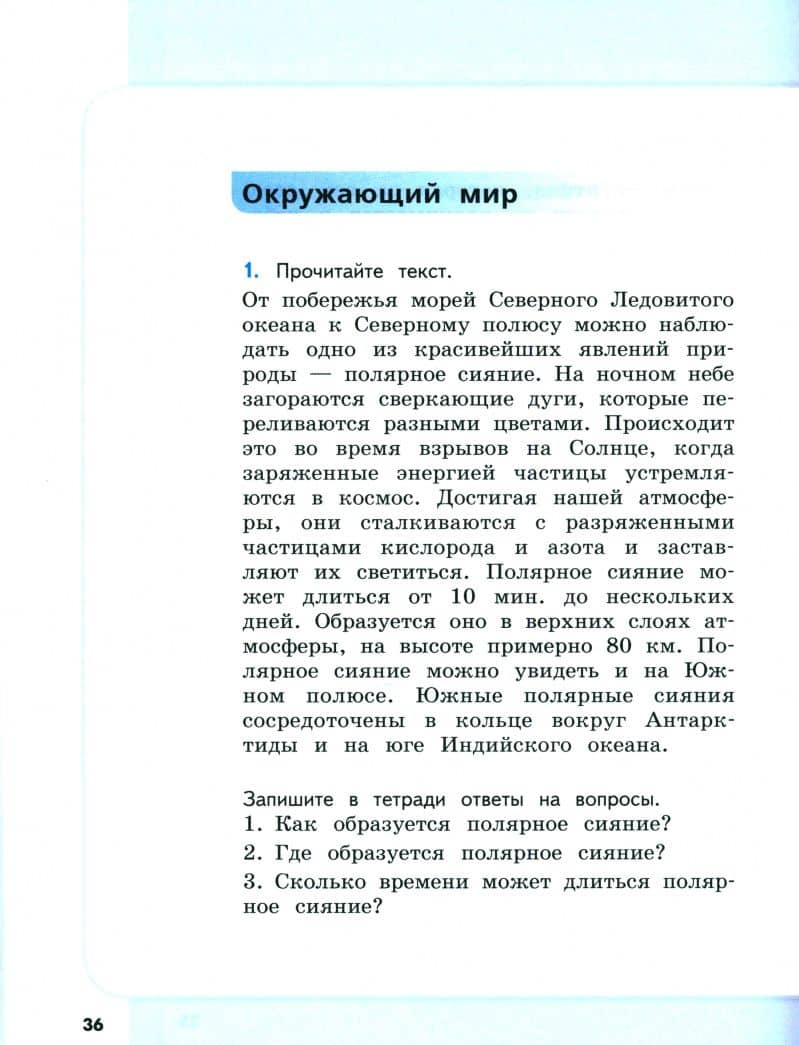 Окружающий мир

1. Прочитайте текст.

От побережья морей Северного Ледовитого океана к Северному полюсу можно наблюдать одно из красивейших явлений природы — полярное сияние. На ночном небе загораются сверкающие дуги, которые переливаются разными цветами. Происходит это во время взрывов на Солнце, когда заряженные энергией частицы устремляются в космос. Достигая нашей атмосферы, они сталкиваются с разряженными частицами кислорода и азота и заставляют их светиться. Полярное сияние может длиться от 10 мин. до нескольких дней. Образуется оно в верхних слоях атмосферы, на высоте примерно 80 км. Полярное сияние можно увидеть и на Южном полюсе. Южные полярные сияния сосредоточены в кольце вокруг Антарктиды и на юге Индийского океана.

Запишите в тетради ответы на вопросы.
1. Как образуется полярное сияние?
2. Где образуется полярное сияние?
3. Сколько времени может длиться полярное сияние?

36